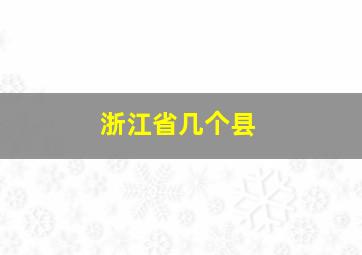 浙江省几个县